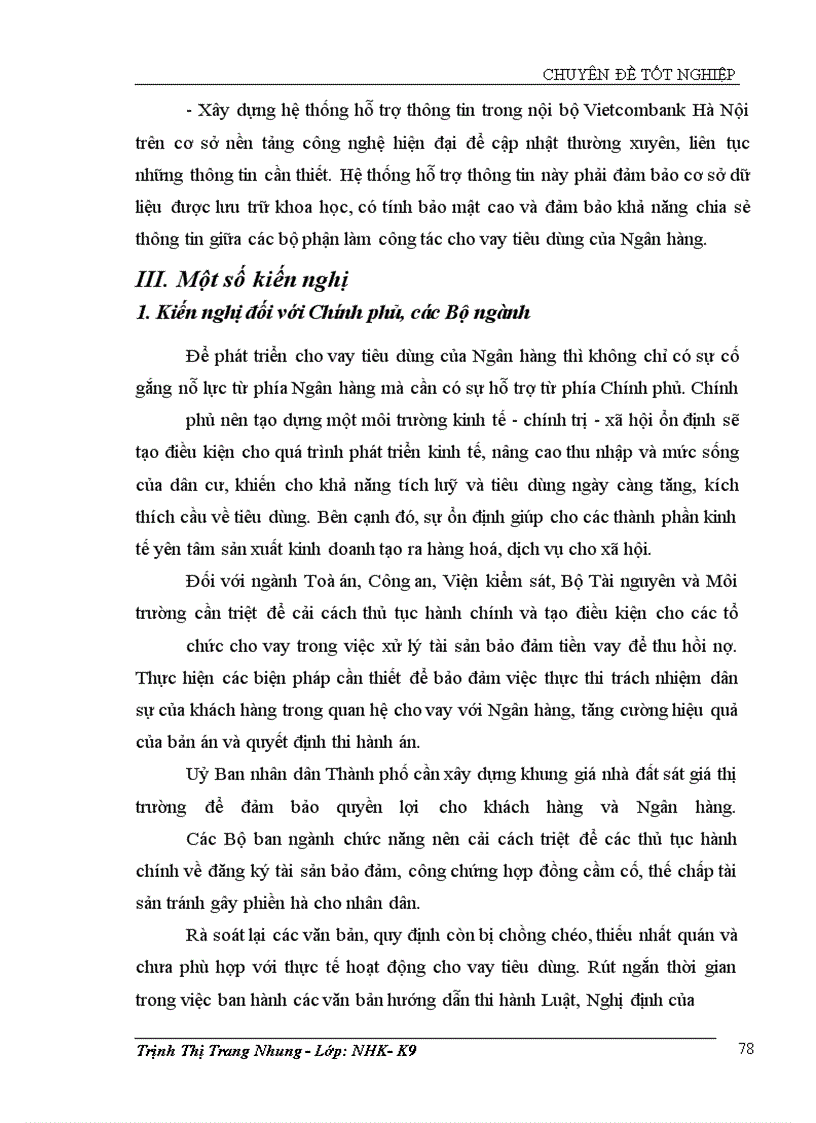 CHUYÊN ĐỀ TỐT NGHIỆP

- Xây dựng hệ thống hỗ trợ thông tin trong nội bộ Vietcombank Hà Nội trên cơ sở nền tảng công nghệ hiện đại để cập nhật thường xuyên, liên tục những thông tin cần thiết. Hệ thống hỗ trợ thông tin này phải đảm bảo cơ sở dữ liệu được lưu trữ khoa học, có tính bảo mật cao và đảm bảo khả năng chia sẻ thông tin giữa các bộ phận làm công tác cho vay tiêu dùng của Ngân hàng.

III. Một số kiến nghị

1. Kiến nghị đối với Chính phủ, các Bộ ngành

Để phát triển cho vay tiêu dùng của Ngân hàng thì không chỉ có sự cố gắng nỗ lực từ phía Ngân hàng mà cần có sự hỗ trợ từ phía Chính phủ. Chính phủ nên tạo dựng một môi trường kinh tế - chính trị - xã hội ổn định sẽ tạo điều kiện cho quá trình phát triển kinh tế, nâng cao thu nhập và mức sống của dân cư, khiến cho khả năng tích luỹ và tiêu dùng ngày càng tăng, kích thích cầu về tiêu dùng. Bên cạnh đó, sự ổn định giúp cho các thành phần kinh tế yên tâm sản xuất kinh doanh tạo ra hàng hoá, dịch vụ cho xã hội.

Đối với ngành Toà án, Công an, Viện kiểm sát, Bộ Tài nguyên và Môi trường cần triệt để cải cách thủ tục hành chính và tạo điều kiện cho các tổ chức cho vay trong việc xử lý tài sản bảo đảm tiền vay để thu hồi nợ. Thực hiện các biện pháp cần thiết để bảo đảm việc thực thi trách nhiệm dân sự của khách hàng trong quan hệ cho vay với Ngân hàng, tăng cường hiệu quả của bản án và quyết định thi hành án.

Uỷ Ban nhân dân Thành phố cần xây dựng khung giá nhà đất sát giá thị trường để đảm bảo quyền lợi cho khách hàng và Ngân hàng. Các Bộ ban ngành chức năng nên cải cách triệt để các thủ tục hành chính về đăng ký tài sản bảo đảm, công chứng hợp đồng cầm cố, thế chấp tài sản tránh gây phiền hà cho nhân dân.

Rà soát lại các văn bản, quy định còn bị chồng chéo, thiếu nhất quán và chưa phù hợp với thực tế hoạt động cho vay tiêu dùng. Rút ngắn thời gian trong việc ban hành các văn bản hướng dẫn thi hành Luật, Nghị định của

Trịnh Thị Trang Nhung - Lớp: NHK- K9

78